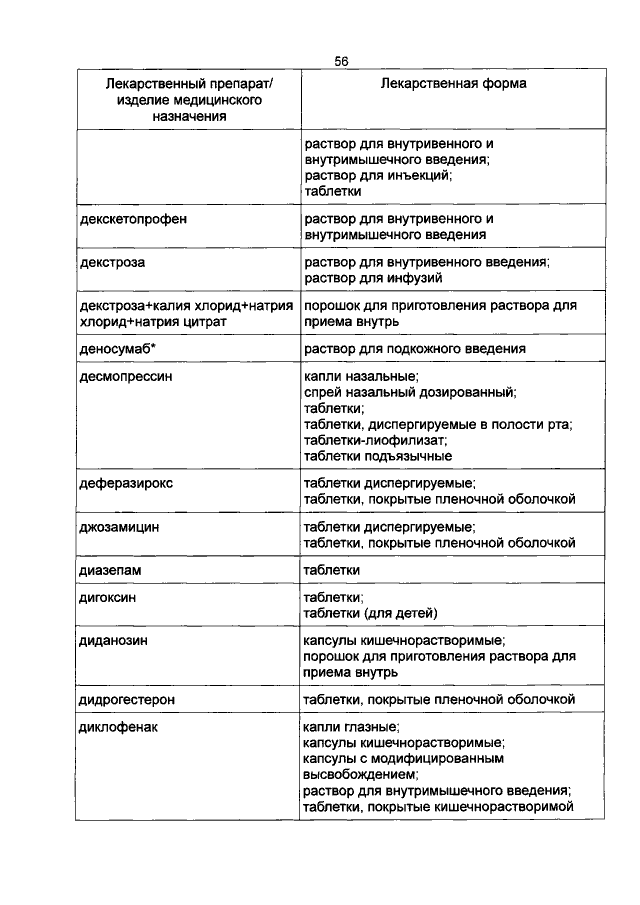 56

| Лекарственный препарат/ изделие медицинского назначения | Лекарственная форма |
|---|---|
| | раствор для внутривенного и внутримышечного введения; раствор для инъекций; таблетки |
| декскетопрофен | раствор для внутривенного и внутримышечного введения |
| декстроза | раствор для внутривенного введения; раствор для инфузий |
| декстроза+калия хлорид+натрия хлорид+натрия цитрат | порошок для приготовления раствора для приема внутрь |
| деносумаб* | раствор для подкожного введения |
| десмопрессин | капли назальные; спрей назальный дозированный; таблетки; таблетки, диспергируемые в полости рта; таблетки-лиофилизат; таблетки подъязычные |
| деферазирокс | таблетки диспергируемые; таблетки, покрытые пленочной оболочкой |
| джозамицин | таблетки диспергируемые; таблетки, покрытые пленочной оболочкой |
| диазепам | таблетки |
| дигоксин | таблетки; таблетки (для детей) |
| диданозин | капсулы кишечнорастворимые; порошок для приготовления раствора для приема внутрь |
| дидрогестерон | таблетки, покрытые пленочной оболочкой |
| диклофенак | капли глазные; капсулы кишечнорастворимые; капсулы с модифицированным высвобождением; раствор для внутримышечного введения; таблетки, покрытые кишечнорастворимой |